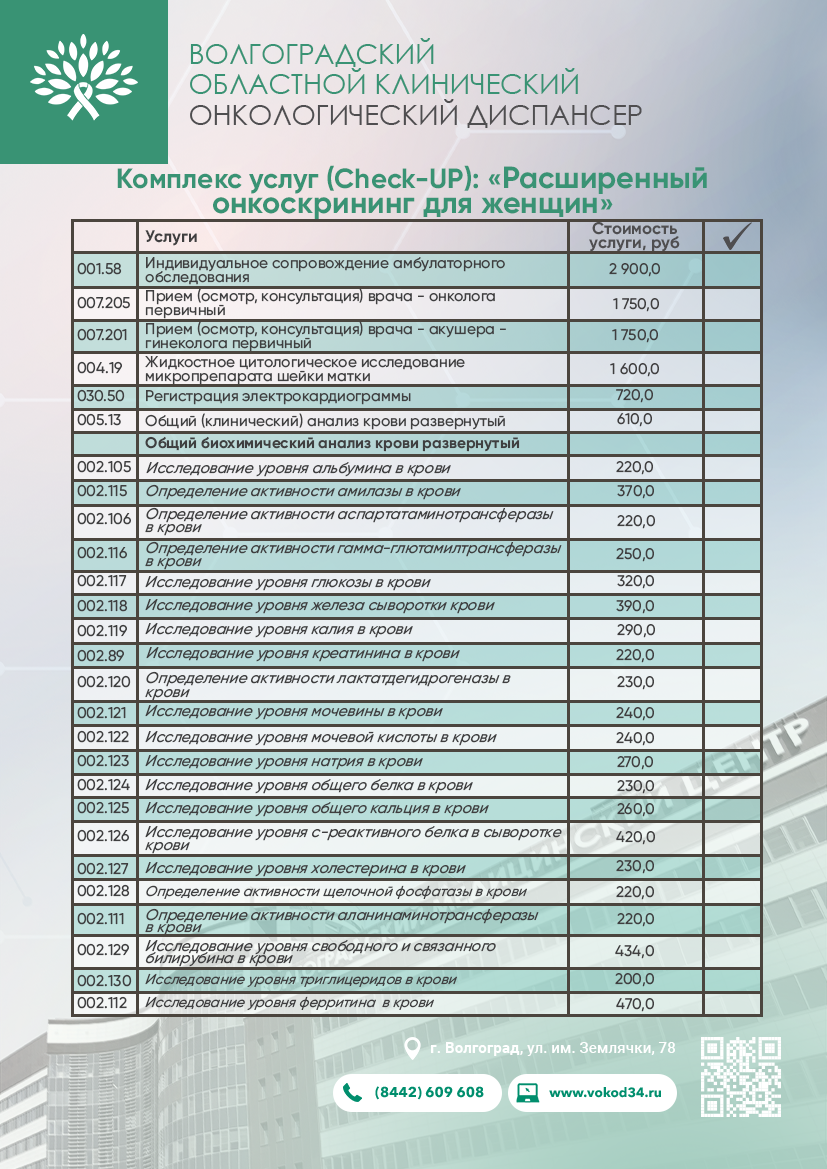 ВОЛГОГРАДСКИЙ
ОБЛАСТНОЙ КЛИНИЧЕСКИЙ
ОНКОЛОГИЧЕСКИЙ ДИСПАНСЕР

Комплекс услуг (Check-UP): «Расширенный онкоскрининг для женщин»

| | Услуги | Стоимость услуги, руб | ✓ |
|---|---|---|---|
| 001.58 | Индивидуальное сопровождение амбулаторного обследования | 2 900,0 | |
| 007.205 | Прием (осмотр, консультация) врача - онколога первичный | 1 750,0 | |
| 007.201 | Прием (осмотр, консультация) врача - акушера - гинеколога первичный | 1 750,0 | |
| 004.19 | Жидкостное цитологическое исследование микропрепарата шейки матки | 1 600,0 | |
| 030.50 | Регистрация электрокардиограммы | 720,0 | |
| 005.13 | Общий (клинический) анализ крови развернутый | 610,0 | |
| | Общий биохимический анализ крови развернутый | | |
| 002.105 | Исследование уровня альбумина в крови | 220,0 | |
| 002.115 | Определение активности амилазы в крови | 370,0 | |
| 002.106 | Определение активности аспартатаминотрансферазы в крови | 220,0 | |
| 002.116 | Определение активности гамма-глютамилтрансферазы в крови | 250,0 | |
| 002.117 | Исследование уровня глюкозы в крови | 320,0 | |
| 002.118 | Исследование уровня железа сыворотки крови | 390,0 | |
| 002.119 | Исследование уровня калия в крови | 290,0 | |
| 002.89 | Исследование уровня креатинина в крови | 220,0 | |
| 002.120 | Определение активности лактатдегидрогеназы в крови | 230,0 | |
| 002.121 | Исследование уровня мочевины в крови | 240,0 | |
| 002.122 | Исследование уровня мочевой кислоты в крови | 240,0 | |
| 002.123 | Исследование уровня натрия в крови | 270,0 | |
| 002.124 | Исследование уровня общего белка в крови | 230,0 | |
| 002.125 | Исследование уровня общего кальция в крови | 260,0 | |
| 002.126 | Исследование уровня с-реактивного белка в сыворотке крови | 420,0 | |
| 002.127 | Исследование уровня холестерина в крови | 230,0 | |
| 002.128 | Определение активности щелочной фосфатазы в крови | 220,0 | |
| 002.111 | Определение активности аланинаминотрансферазы в крови | 220,0 | |
| 002.129 | Исследование уровня свободного и связанного билирубина в крови | 434,0 | |
| 002.130 | Исследование уровня триглицеридов в крови | 200,0 | |
| 002.112 | Исследование уровня ферритина в крови | 470,0 | |

г. Волгоград, ул. им. Землячки, 78
(8442) 609 608
www.vokod34.ru